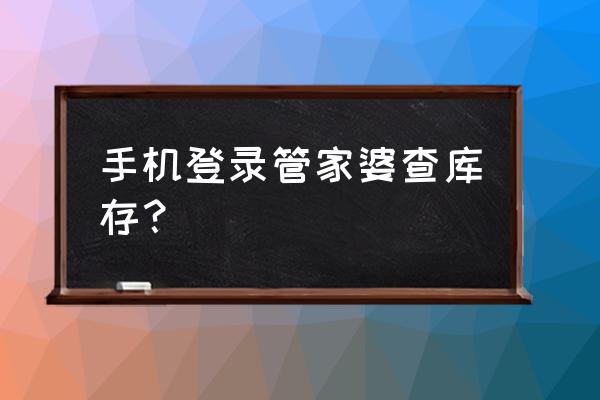 手机登录管家婆查库存？